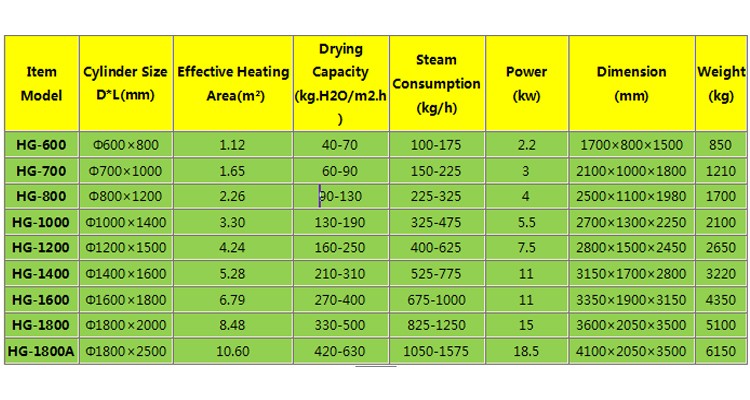 | Item Model | Cylinder Size D*L(mm) | Effective Heating Area(m²) | Drying Capacity (kg.H2O/m2.h) | Steam Consumption (kg/h) | Power (kw) | Dimension (mm) | Weight (kg) |
|---|---|---|---|---|---|---|---|
| HG-600 | Φ600×800 | 1.12 | 40-70 | 100-175 | 2.2 | 1700×800×1500 | 850 |
| HG-700 | Φ700×1000 | 1.65 | 60-90 | 150-225 | 3 | 2100×1000×1800 | 1210 |
| HG-800 | Φ800×1200 | 2.26 | 90-130 | 225-325 | 4 | 2500×1100×1980 | 1700 |
| HG-1000 | Φ1000×1400 | 3.30 | 130-190 | 325-475 | 5.5 | 2700×1300×2250 | 2100 |
| HG-1200 | Φ1200×1500 | 4.24 | 160-250 | 400-625 | 7.5 | 2800×1500×2450 | 2650 |
| HG-1400 | Φ1400×1600 | 5.28 | 210-310 | 525-775 | 11 | 3150×1700×2800 | 3220 |
| HG-1600 | Φ1600×1800 | 6.79 | 270-400 | 675-1000 | 11 | 3350×1900×3150 | 4350 |
| HG-1800 | Φ1800×2000 | 8.48 | 330-500 | 825-1250 | 15 | 3600×2050×3500 | 5100 |
| HG-1800A | Φ1800×2500 | 10.60 | 420-630 | 1050-1575 | 18.5 | 4100×2050×3500 | 6150 |